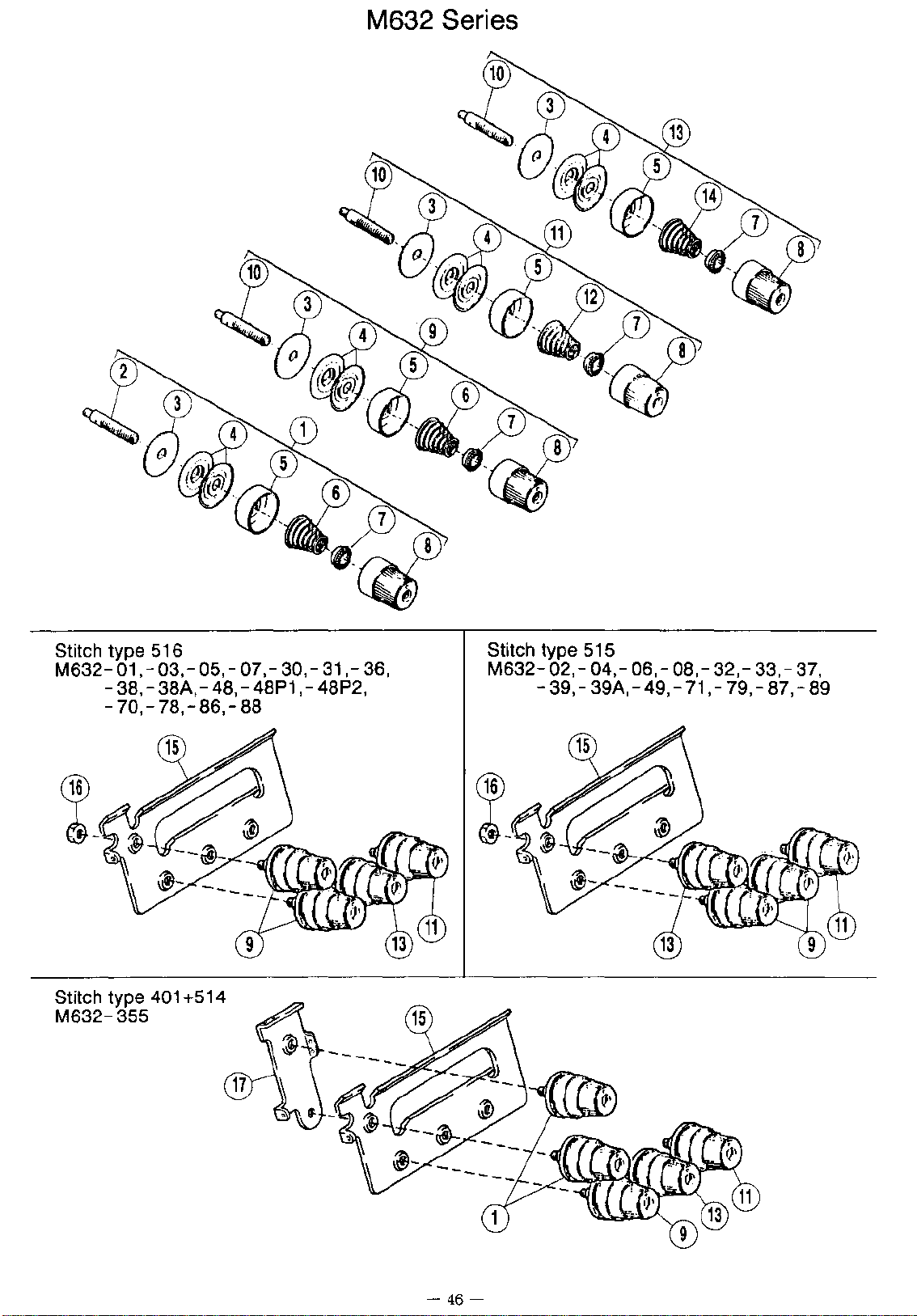 M632 Series

10
3
4
13
5
14
7
8
10
3
4
11
5
12
7
8
10
3
4
9
5
6
7
8
2
3
4
1
5
6
7
8

Stitch type 516
M632-01,-03,-05,-07,-30,-31,-36, -38,-38A,-48,-48P1,-48P2, -70,-78,-86,-88

15
16
9
13
11

Stitch type 515
M632-02,-04,-06,-08,-32,-33,-37, -39,-39A,-49,-71,-79,-87,-89

15
16
13
9
11

Stitch type 401+514
M632-355

15
17
1
9
13
11

— 46 —